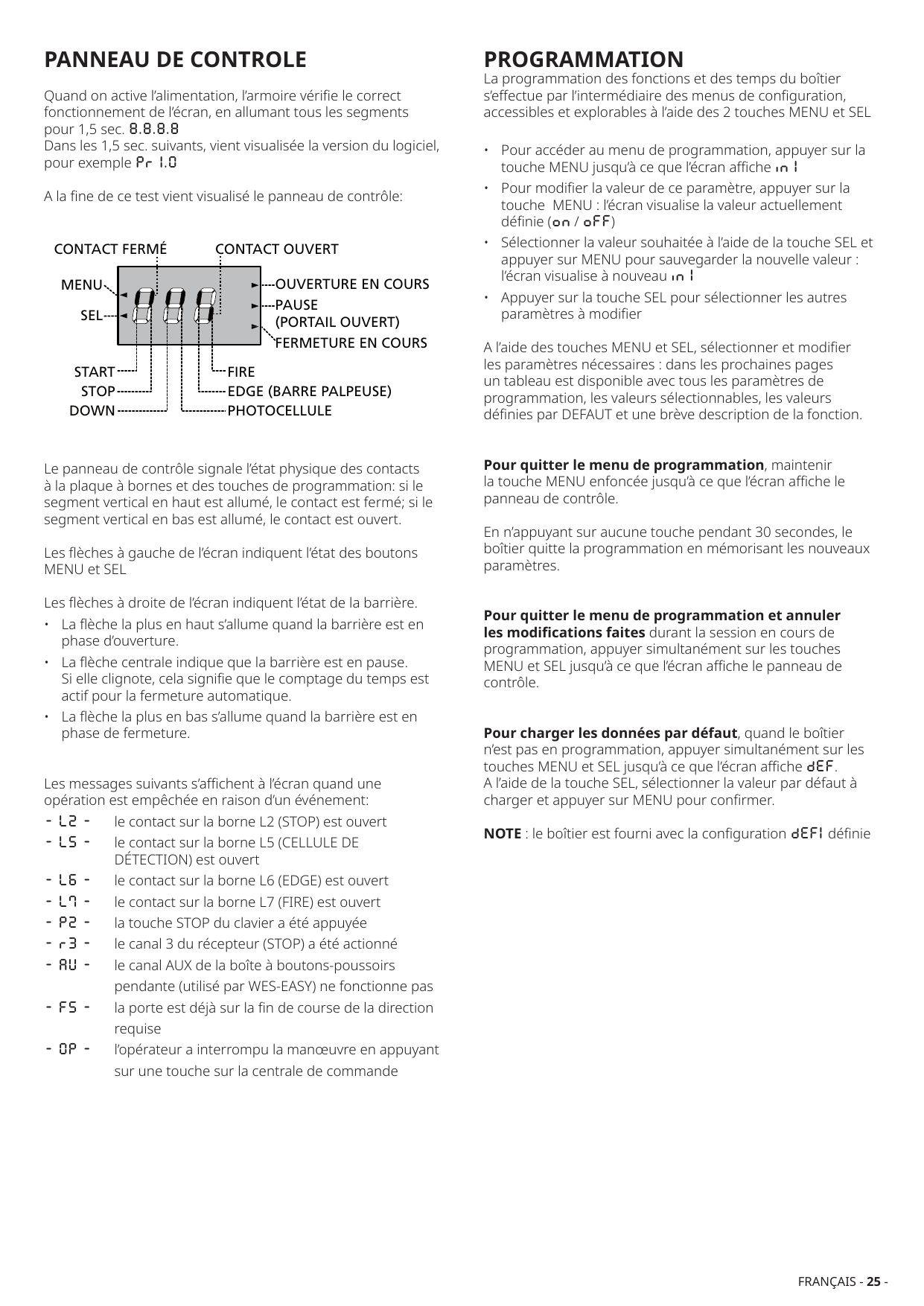 PANNEAU DE CONTROLE

Quand on active l'alimentation, l'armoire vérifie le correct fonctionnement de l'écran, en allumant tous les segments pour 1,5 sec. 8.8.8.8
Dans les 1,5 sec. suivants, vient visualisée la version du logiciel, pour exemple Pr 1.0

A la fine de ce test vient visualisé le panneau de contrôle:

CONTACT FERMÉ
CONTACT OUVERT
MENU
SEL
OUVERTURE EN COURS
PAUSE
(PORTAIL OUVERT)
FERMETURE EN COURS
START
STOP
DOWN
FIRE
EDGE (BARRE PALPEUSE)
PHOTOCELLULE

Le panneau de contrôle signale l'état physique des contacts à la plaque à bornes et des touches de programmation: si le segment vertical en haut est allumé, le contact est fermé; si le segment vertical en bas est allumé, le contact est ouvert.

Les flèches à gauche de l'écran indiquent l'état des boutons MENU et SEL

Les flèches à droite de l'écran indiquent l'état de la barrière.
• La flèche la plus en haut s'allume quand la barrière est en phase d'ouverture.
• La flèche centrale indique que la barrière est en pause. Si elle clignote, cela signifie que le comptage du temps est actif pour la fermeture automatique.
• La flèche la plus en bas s'allume quand la barrière est en phase de fermeture.

Les messages suivants s'affichent à l'écran quand une opération est empêchée en raison d'un événement:
- L2 - le contact sur la borne L2 (STOP) est ouvert
- L5 - le contact sur la borne L5 (CELLULE DE DÉTECTION) est ouvert
- L6 - le contact sur la borne L6 (EDGE) est ouvert
- L7 - le contact sur la borne L7 (FIRE) est ouvert
- P2 - la touche STOP du clavier a été appuyée
- r3 - le canal 3 du récepteur (STOP) a été actionné
- AU - le canal AUX de la boîte à boutons-poussoirs pendante (utilisé par WES-EASY) ne fonctionne pas
- FS - la porte est déjà sur la fin de course de la direction requise
- OP - l'opérateur a interrompu la manœuvre en appuyant sur une touche sur la centrale de commande

PROGRAMMATION
La programmation des fonctions et des temps du boîtier s'effectue par l'intermédiaire des menus de configuration, accessibles et explorables à l'aide des 2 touches MENU et SEL

• Pour accéder au menu de programmation, appuyer sur la touche MENU jusqu'à ce que l'écran affiche in 1
• Pour modifier la valeur de ce paramètre, appuyer sur la touche MENU : l'écran visualise la valeur actuellement définie (on / oFF)
• Sélectionner la valeur souhaitée à l'aide de la touche SEL et appuyer sur MENU pour sauvegarder la nouvelle valeur : l'écran visualise à nouveau in 1
• Appuyer sur la touche SEL pour sélectionner les autres paramètres à modifier

A l'aide des touches MENU et SEL, sélectionner et modifier les paramètres nécessaires : dans les prochaines pages un tableau est disponible avec tous les paramètres de programmation, les valeurs sélectionnables, les valeurs définies par DEFAUT et une brève description de la fonction.

Pour quitter le menu de programmation, maintenir la touche MENU enfoncée jusqu'à ce que l'écran affiche le panneau de contrôle.

En n'appuyant sur aucune touche pendant 30 secondes, le boîtier quitte la programmation en mémorisant les nouveaux paramètres.

Pour quitter le menu de programmation et annuler les modifications faites durant la session en cours de programmation, appuyer simultanément sur les touches MENU et SEL jusqu'à ce que l'écran affiche le panneau de contrôle.

Pour charger les données par défaut, quand le boîtier n'est pas en programmation, appuyer simultanément sur les touches MENU et SEL jusqu'à ce que l'écran affiche dEF. A l'aide de la touche SEL, sélectionner la valeur par défaut à charger et appuyer sur MENU pour confirmer.

NOTE : le boîtier est fourni avec la configuration dEF1 définie

FRANÇAIS - 25 -